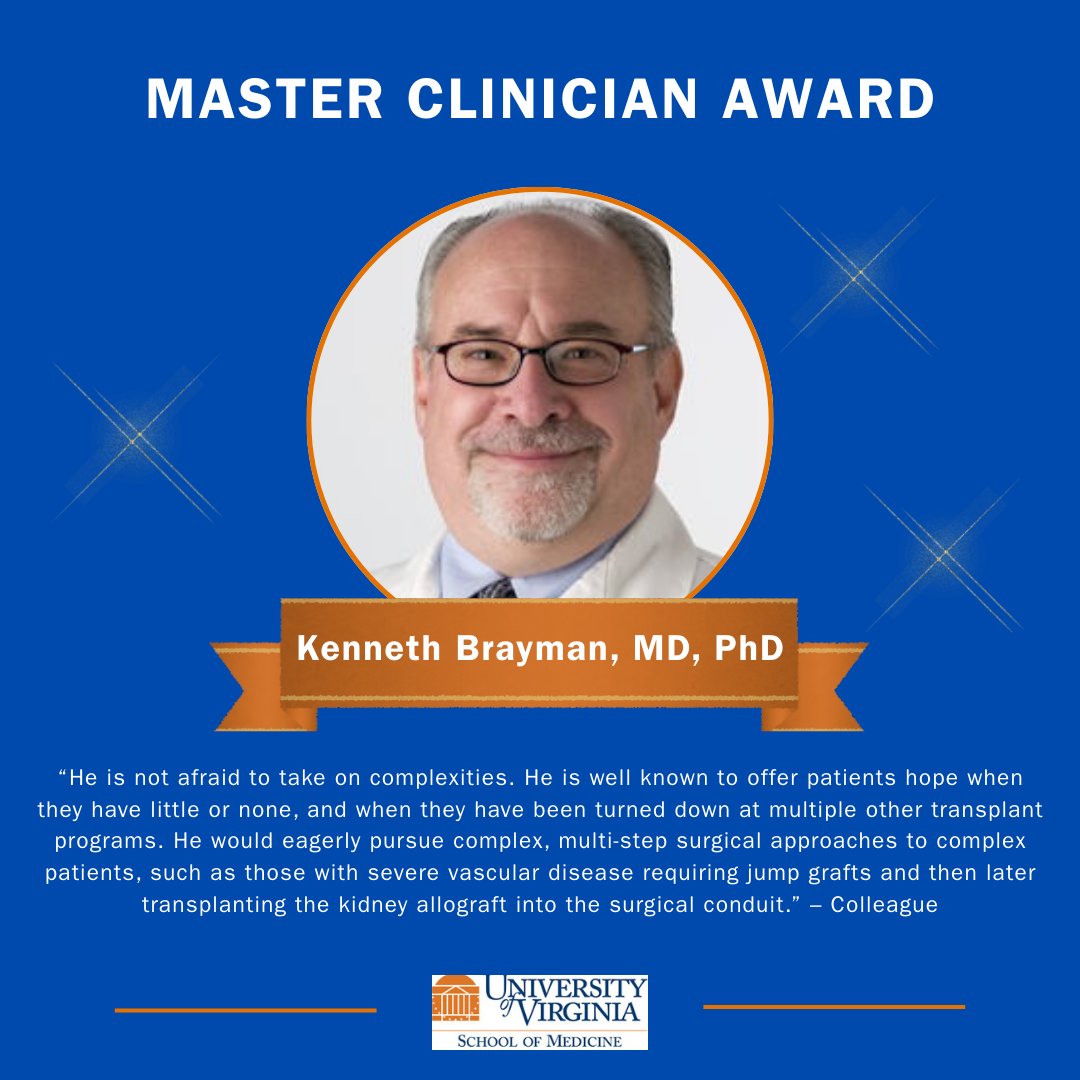 MASTER CLINICIAN AWARD

Kenneth Brayman, MD, PhD

“He is not afraid to take on complexities. He is well known to offer patients hope when they have little or none, and when they have been turned down at multiple other transplant programs. He would eagerly pursue complex, multi-step surgical approaches to complex patients, such as those with severe vascular disease requiring jump grafts and then later transplanting the kidney allograft into the surgical conduit.” – Colleague

UNIVERSITY of VIRGINIA
SCHOOL OF MEDICINE